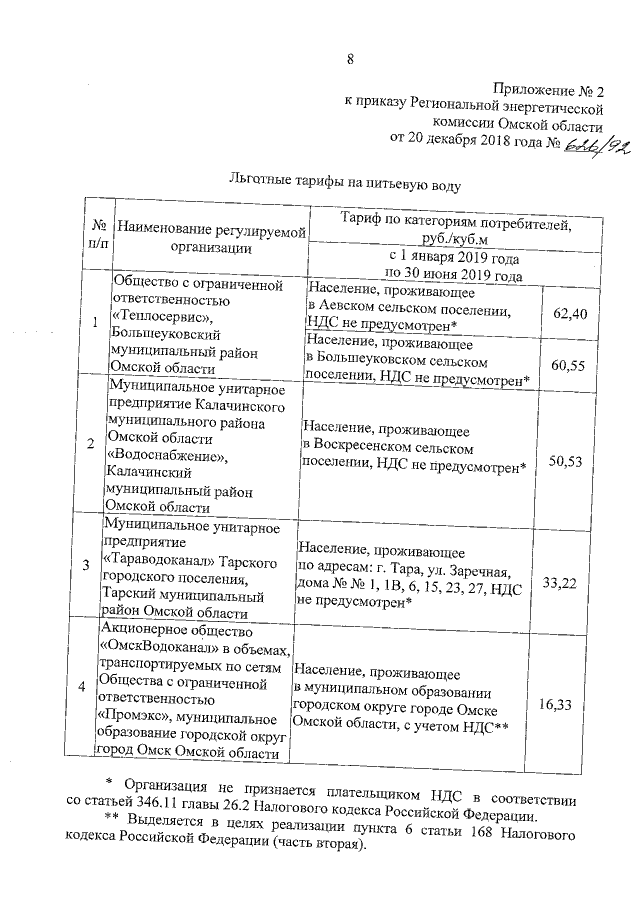 8

Приложение № 2
к приказу Региональной энергетической
комиссии Омской области
от 20 декабря 2018 года № 626/92

Льготные тарифы на питьевую воду

| № п/п | Наименование регулируемой организации | Тариф по категориям потребителей, руб./куб.м | |
|---|---|---|---|
| | | с 1 января 2019 года по 30 июня 2019 года | |
| 1 | Общество с ограниченной ответственностью «Теплосервис», Большеуковский муниципальный район Омской области | Население, проживающее в Аевском сельском поселении, НДС не предусмотрен* | 62,40 |
| | | Население, проживающее в Большеуковском сельском поселении, НДС не предусмотрен* | 60,55 |
| 2 | Муниципальное унитарное предприятие Калачинского муниципального района Омской области «Водоснабжение», Калачинский муниципальный район Омской области | Население, проживающее в Воскресенском сельском поселении, НДС не предусмотрен* | 50,53 |
| 3 | Муниципальное унитарное предприятие «Тараводоканал» Тарского городского поселения, Тарский муниципальный район Омской области | Население, проживающее по адресам: г. Тара, ул. Заречная, дома № № 1, 1В, 6, 15, 23, 27, НДС не предусмотрен* | 33,22 |
| 4 | Акционерное общество «ОмскВодоканал» в объемах, транспортируемых по сетям Общества с ограниченной ответственностью «Промэкс», муниципальное образование городской округ город Омск Омской области | Население, проживающее в муниципальном образовании городском округе городе Омске Омской области, с учетом НДС** | 16,33 |

* Организация не признается плательщиком НДС в соответствии со статьей 346.11 главы 26.2 Налогового кодекса Российской Федерации.
** Выделяется в целях реализации пункта 6 статьи 168 Налогового кодекса Российской Федерации (часть вторая).